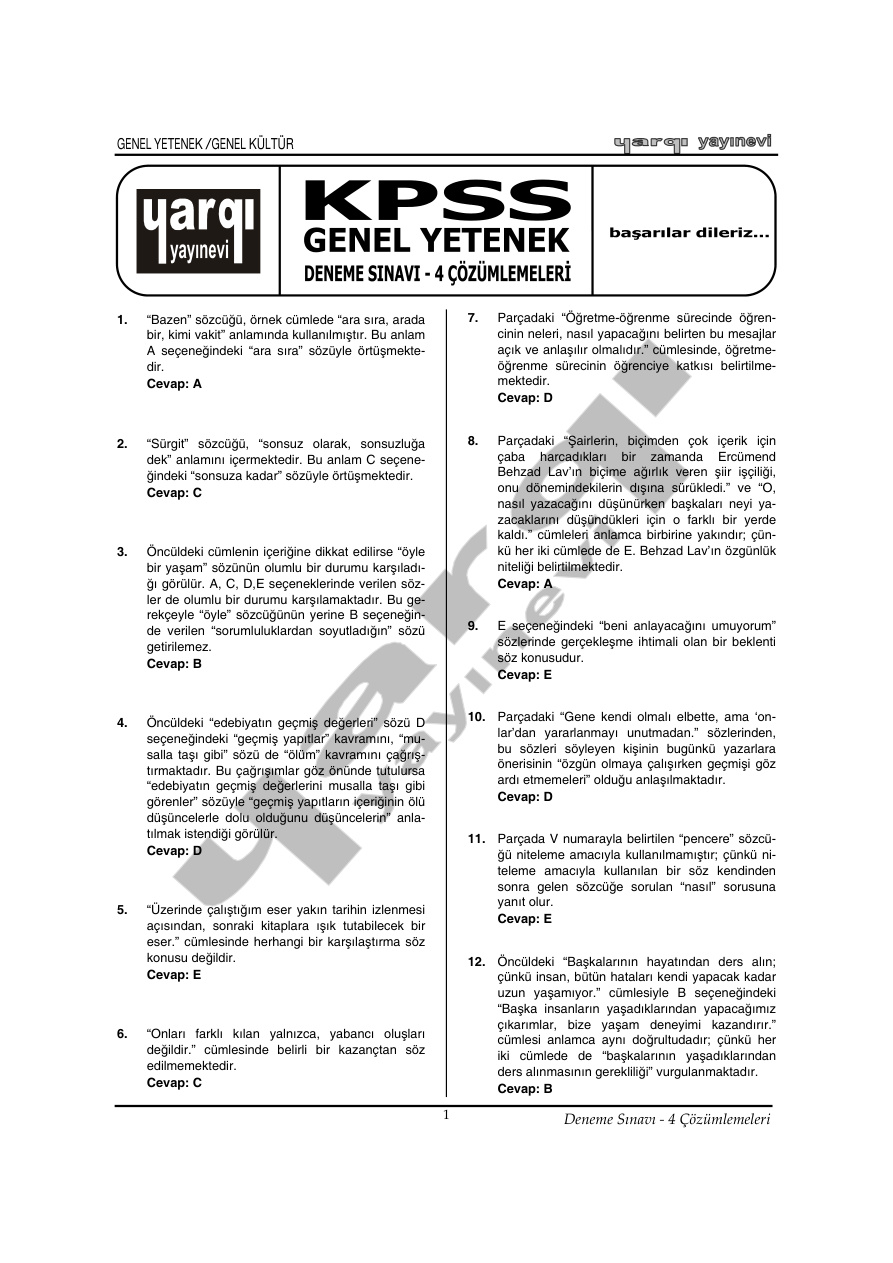 GENEL YETENEK /GENEL KÜLTÜR

yargı yayınevi

yargı yayınevi

KPSS
GENEL YETENEK
DENEME SINAVI - 4 ÇÖZÜMLEMELERİ

başarılar dileriz...

1. "Bazen" sözcüğü, örnek cümlede "ara sıra, arada bir, kimi vakit" anlamında kullanılmıştır. Bu anlam A seçeneğindeki "ara sıra" sözüyle örtüşmektedir.
Cevap: A

2. "Sürgit" sözcüğü, "sonsuz olarak, sonsuzluğa dek" anlamını içermektedir. Bu anlam C seçeneğindeki "sonsuza kadar" sözüyle örtüşmektedir.
Cevap: C

3. Öncüldeki cümlenin içeriğine dikkat edilirse "öyle bir yaşam" sözünün olumlu bir durumu karşıladığı görülür. A, C, D,E seçeneklerinde verilen sözler de olumlu bir durumu karşılamaktadır. Bu gerekçeyle "öyle" sözcüğünün yerine B seçeneğinde verilen "sorumluluklardan soyutladığın" sözü getirilemez.
Cevap: B

4. Öncüldeki "edebiyatın geçmiş değerleri" sözü D seçeneğindeki "geçmiş yapıtlar" kavramını, "musalla taşı gibi" sözü de "ölüm" kavramını çağrıştırmaktadır. Bu çağrışımlar göz önünde tutulursa "edebiyatın geçmiş değerlerini musalla taşı gibi görenler" sözüyle "geçmiş yapıtların içeriğinin ölü düşüncelerle dolu olduğunu düşüncelerin" anlatılmak istendiği görülür.
Cevap: D

5. "Üzerinde çalıştığım eser yakın tarihin izlenmesi açısından, sonraki kitaplara ışık tutabilecek bir eser." cümlesinde herhangi bir karşılaştırma söz konusu değildir.
Cevap: E

6. "Onları farklı kılan yalnızca, yabancı oluşları değildir." cümlesinde belirli bir kazançtan söz edilmemektedir.
Cevap: C

7. Parçadaki "Öğretme-öğrenme sürecinde öğrencinin neleri, nasıl yapacağını belirten bu mesajlar açık ve anlaşılır olmalıdır." cümlesinde, öğretme-öğrenme sürecinin öğrenciye katkısı belirtilmemektedir.
Cevap: D

8. Parçadaki "Şairlerin, biçimden çok içerik için çaba harcadıkları bir zamanda Ercümend Behzad Lav'ın biçime ağırlık veren şiir işçiliği, onu dönemindekilerin dışına sürükledi." ve "O, nasıl yazacağını düşünürken başkaları neyi yazacaklarını düşündükleri için o farklı bir yerde kaldı." cümleleri anlamca birbirine yakındır; çünkü her iki cümlede de E. Behzad Lav'ın özgünlük niteliği belirtilmektedir.
Cevap: A

9. E seçeneğindeki "beni anlayacağını umuyorum" sözlerinde gerçekleşme ihtimali olan bir beklenti söz konusudur.
Cevap: E

10. Parçadaki "Gene kendi olmalı elbette, ama 'onlar'dan yararlanmayı unutmadan." sözlerinden, bu sözleri söyleyen kişinin bugünkü yazarlara önerisinin "özgün olmaya çalışırken geçmişi göz ardı etmemeleri" olduğu anlaşılmaktadır.
Cevap: D

11. Parçada V numarayla belirtilen "pencere" sözcüğü niteleme amacıyla kullanılmamıştır; çünkü niteleme amacıyla kullanılan bir söz kendinden sonra gelen sözcüğe sorulan "nasıl" sorusuna yanıt olur.
Cevap: E

12. Öncüldeki "Başkalarının hayatından ders alın; çünkü insan, bütün hataları kendi yapacak kadar uzun yaşamıyor." cümlesiyle B seçeneğindeki "Başka insanların yaşadıklarından yapacağımız çıkarımlar, bize yaşam deneyimi kazandırır." cümlesi anlamca aynı doğrultudadır; çünkü her iki cümlede de "başkalarının yaşadıklarından ders alınmasının gerekliliği" vurgulanmaktadır.
Cevap: B

1

Deneme Sınavı - 4 Çözümlemeleri

yargı yayınevi